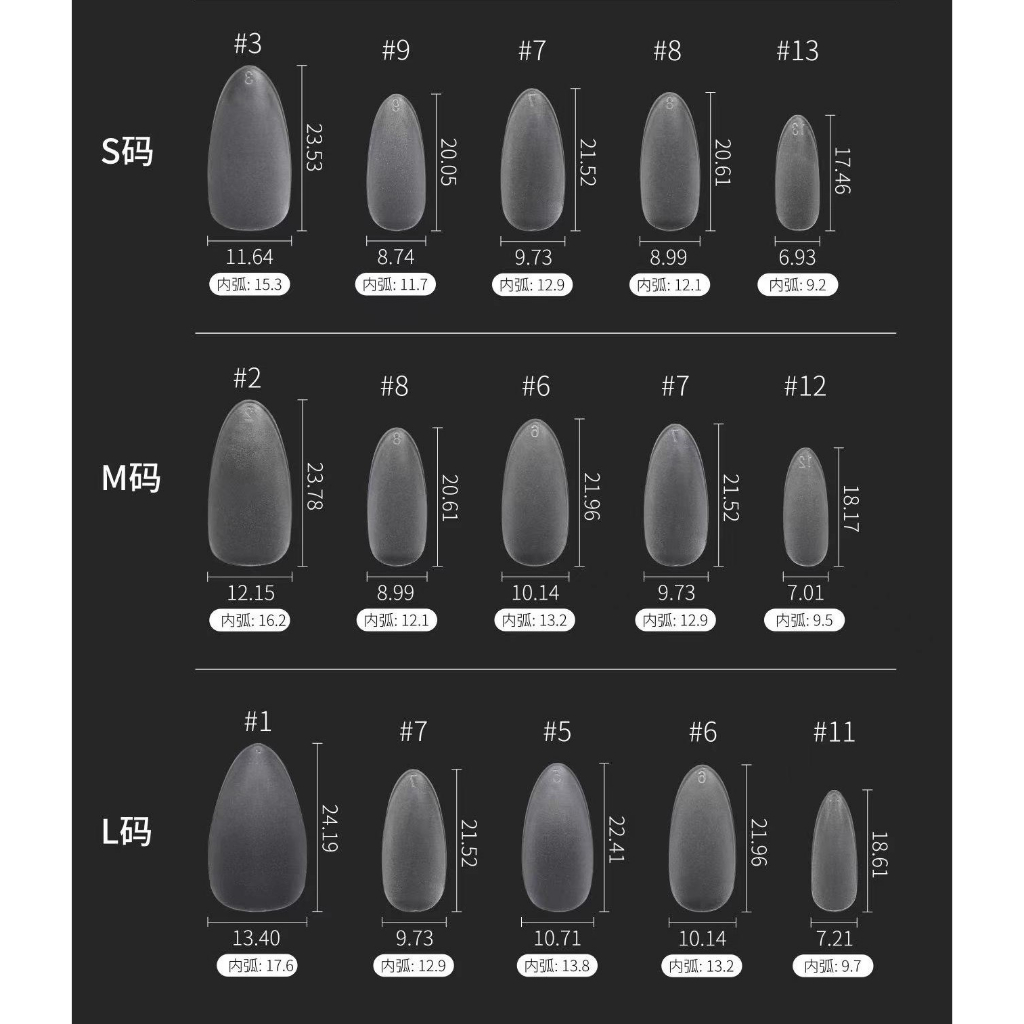 S码

#3
23.53
11.64
内弧: 15.3

#9
20.05
8.74
内弧: 11.7

#7
21.52
9.73
内弧: 12.9

#8
20.61
8.99
内弧: 12.1

#13
17.46
6.93
内弧: 9.2

M码

#2
23.78
12.15
内弧: 16.2

#8
20.61
8.99
内弧: 12.1

#6
21.96
10.14
内弧: 13.2

#7
21.52
9.73
内弧: 12.9

#12
18.17
7.01
内弧: 9.5

L码

#1
24.19
13.40
内弧: 17.6

#7
21.52
9.73
内弧: 12.9

#5
22.41
10.71
内弧: 13.8

#6
21.96
10.14
内弧: 13.2

#11
18.61
7.21
内弧: 9.7